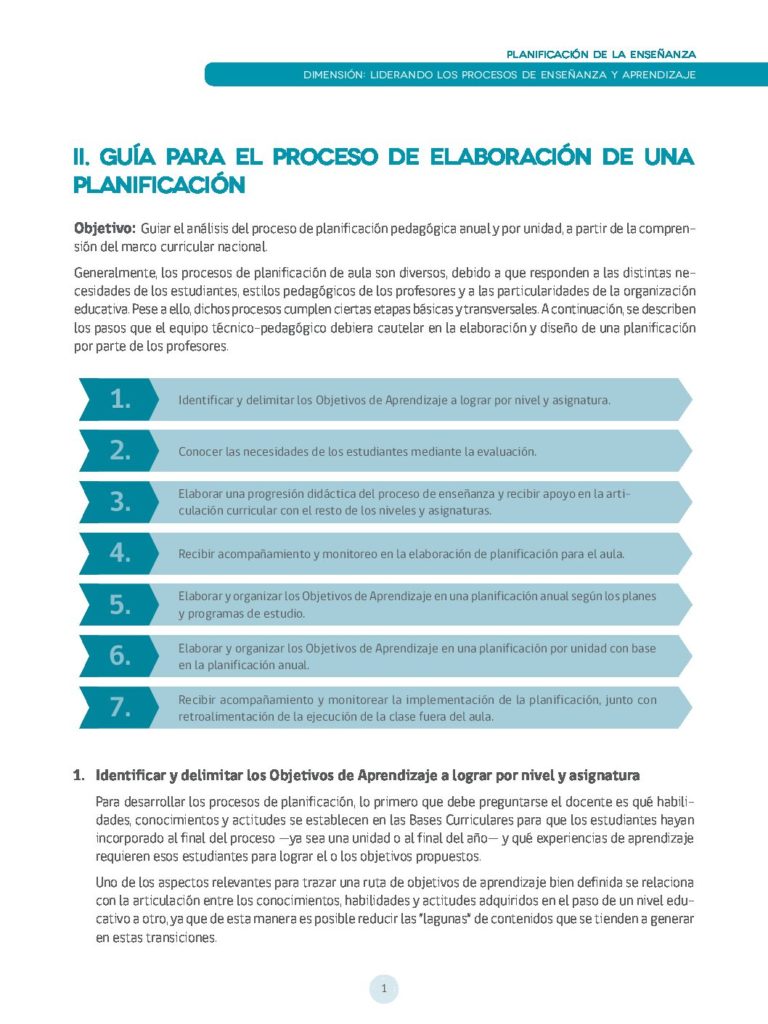 PLANIFICACIÓN DE LA ENSEÑANZA

DIMENSIÓN: LIDERANDO LOS PROCESOS DE ENSEÑANZA Y APRENDIZAJE

II. GUÍA PARA EL PROCESO DE ELABORACIÓN DE UNA PLANIFICACIÓN

Objetivo: Guiar el análisis del proceso de planificación pedagógica anual y por unidad, a partir de la comprensión del marco curricular nacional.

Generalmente, los procesos de planificación de aula son diversos, debido a que responden a las distintas necesidades de los estudiantes, estilos pedagógicos de los profesores y a las particularidades de la organización educativa. Pese a ello, dichos procesos cumplen ciertas etapas básicas y transversales. A continuación, se describen los pasos que el equipo técnico-pedagógico debiera cautelar en la elaboración y diseño de una planificación por parte de los profesores.

1. Identificar y delimitar los Objetivos de Aprendizaje a lograr por nivel y asignatura.

2. Conocer las necesidades de los estudiantes mediante la evaluación.

3. Elaborar una progresión didáctica del proceso de enseñanza y recibir apoyo en la articulación curricular con el resto de los niveles y asignaturas.

4. Recibir acompañamiento y monitoreo en la elaboración de planificación para el aula.

5. Elaborar y organizar los Objetivos de Aprendizaje en una planificación anual según los planes y programas de estudio.

6. Elaborar y organizar los Objetivos de Aprendizaje en una planificación por unidad con base en la planificación anual.

7. Recibir acompañamiento y monitorear la implementación de la planificación, junto con retroalimentación de la ejecución de la clase fuera del aula.

1. Identificar y delimitar los Objetivos de Aprendizaje a lograr por nivel y asignatura

Para desarrollar los procesos de planificación, lo primero que debe preguntarse el docente es qué habilidades, conocimientos y actitudes se establecen en las Bases Curriculares para que los estudiantes hayan incorporado al final del proceso —ya sea una unidad o al final del año— y qué experiencias de aprendizaje requieren esos estudiantes para lograr el o los objetivos propuestos.

Uno de los aspectos relevantes para trazar una ruta de objetivos de aprendizaje bien definida se relaciona con la articulación entre los conocimientos, habilidades y actitudes adquiridos en el paso de un nivel educativo a otro, ya que de esta manera es posible reducir las "lagunas" de contenidos que se tienden a generar en estas transiciones.

1